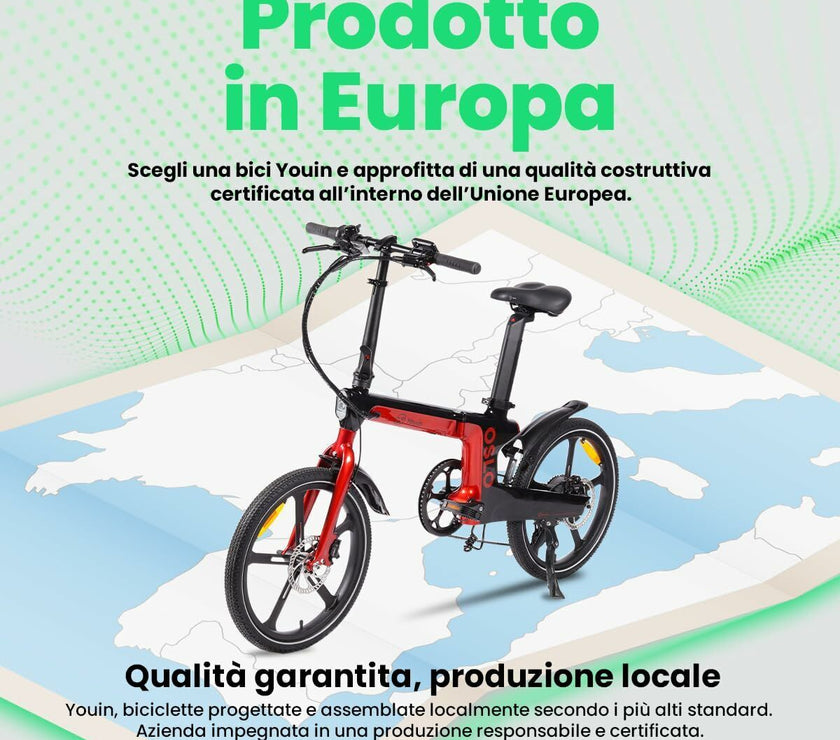 Prodotto in Europa

Scegli una bici Youin e approfitta di una qualità costruttiva certificata all'interno dell'Unione Europea.

OSLO

Qualità garantita, produzione locale

Youin, biciclette progettate e assemblate localmente secondo i più alti standard. Azienda impegnata in una produzione responsabile e certificata.